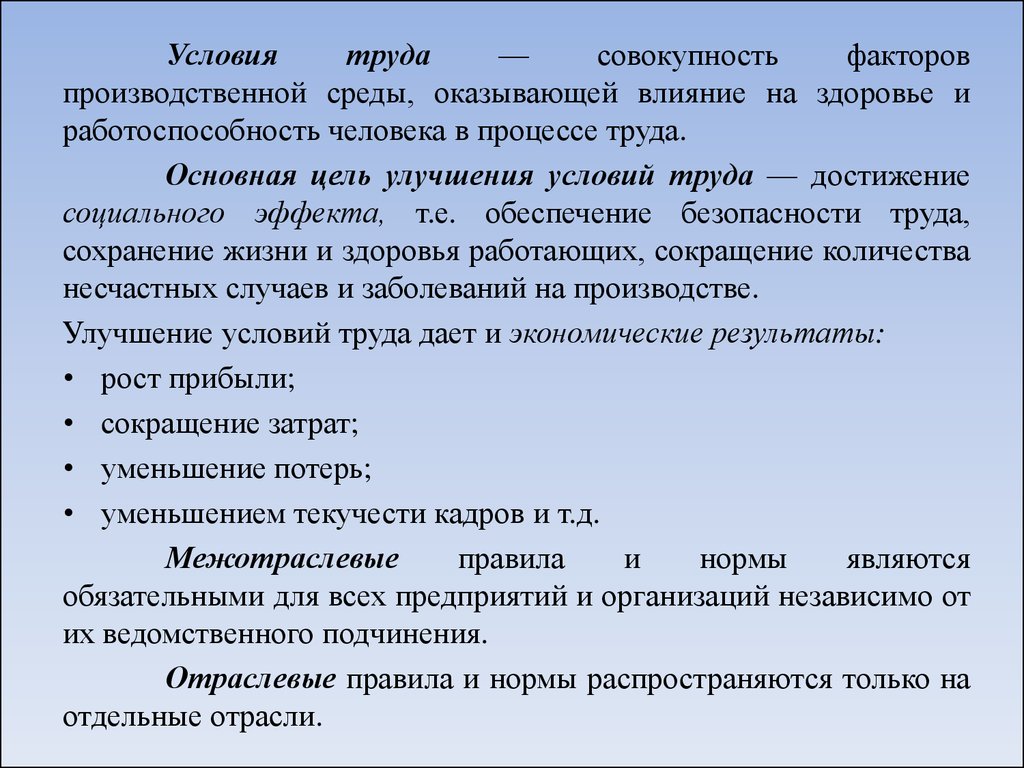 Условия труда — совокупность факторов производственной среды, оказывающей влияние на здоровье и работоспособность человека в процессе труда.

Основная цель улучшения условий труда — достижение социального эффекта, т.е. обеспечение безопасности труда, сохранение жизни и здоровья работающих, сокращение количества несчастных случаев и заболеваний на производстве.

Улучшение условий труда дает и экономические результаты:

• рост прибыли;
• сокращение затрат;
• уменьшение потерь;
• уменьшением текучести кадров и т.д.

Межотраслевые правила и нормы являются обязательными для всех предприятий и организаций независимо от их ведомственного подчинения.

Отраслевые правила и нормы распространяются только на отдельные отрасли.